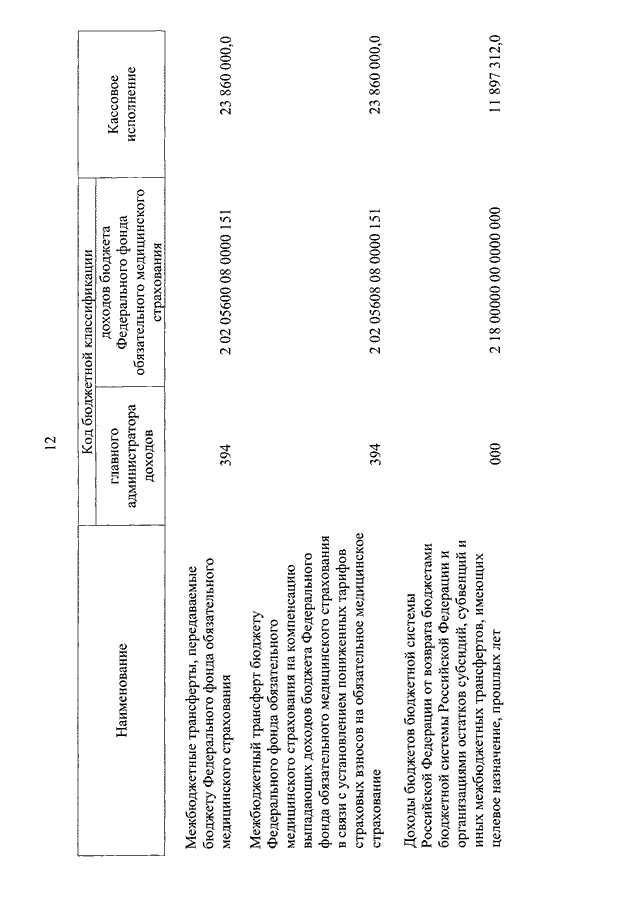 12

| Наименование | Код бюджетной классификации: главного администратора доходов | Код бюджетной классификации: доходов бюджета Федерального фонда обязательного медицинского страхования | Кассовое исполнение |
|---|---|---|---|
| Межбюджетные трансферты, передаваемые бюджету Федерального фонда обязательного медицинского страхования | 394 | 2 02 05600 08 0000 151 | 23 860 000,0 |
| Межбюджетный трансферт бюджету Федерального фонда обязательного медицинского страхования на компенсацию выпадающих доходов бюджета Федерального фонда обязательного медицинского страхования в связи с установлением пониженных тарифов страховых взносов на обязательное медицинское страхование | 394 | 2 02 05608 08 0000 151 | 23 860 000,0 |
| Доходы бюджетов бюджетной системы Российской Федерации от возврата бюджетами бюджетной системы Российской Федерации и организациями остатков субсидий, субвенций и иных межбюджетных трансфертов, имеющих целевое назначение, прошлых лет | 000 | 2 18 00000 00 0000 000 | 11 897 312,0 |